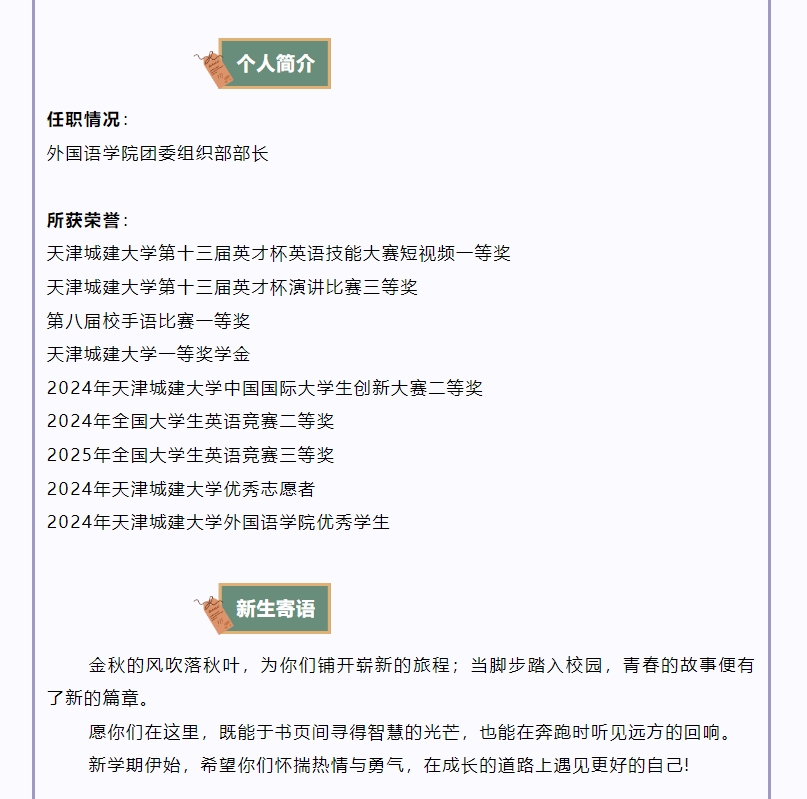 个人简介

任职情况：
外国语学院团委组织部部长

所获荣誉：
天津城建大学第十三届英才杯英语技能大赛短视频一等奖
天津城建大学第十三届英才杯演讲比赛三等奖
第八届校手语比赛一等奖
天津城建大学一等奖学金
2024年天津城建大学中国国际大学生创新大赛二等奖
2024年全国大学生英语竞赛二等奖
2025年全国大学生英语竞赛三等奖
2024年天津城建大学优秀志愿者
2024年天津城建大学外国语学院优秀学生

新生寄语

金秋的风吹落秋叶，为你们铺开崭新的旅程；当脚步踏入校园，青春的故事便有了新的篇章。

愿你们在这里，既能于书页间寻得智慧的光芒，也能在奔跑时听见远方的回响。

新学期伊始，希望你们怀揣热情与勇气，在成长的道路上遇见更好的自己!